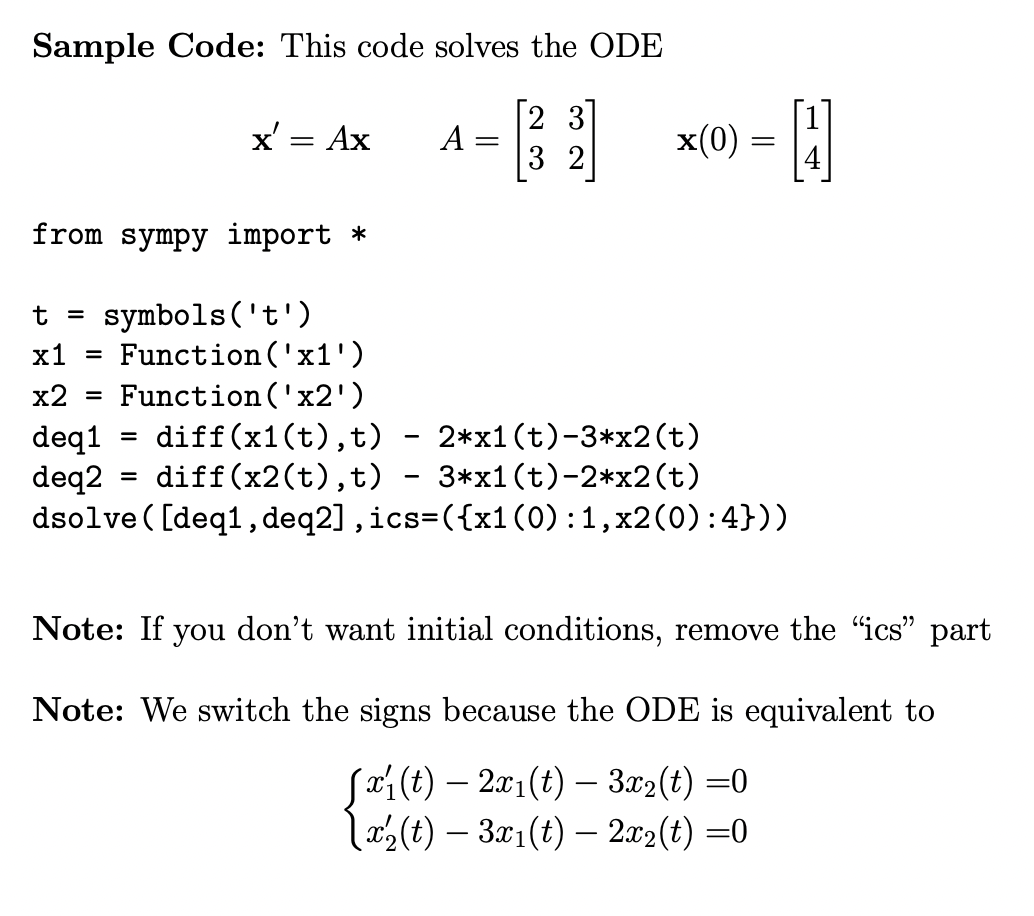 Sample Code: This code solves the ODE

$\mathbf{x}' = A\mathbf{x} \qquad A = \begin{bmatrix} 2 & 3 \\ 3 & 2 \end{bmatrix} \qquad \mathbf{x}(0) = \begin{bmatrix} 1 \\ 4 \end{bmatrix}$

from sympy import *

t = symbols('t')
x1 = Function('x1')
x2 = Function('x2')
deq1 = diff(x1(t),t) - 2*x1(t)-3*x2(t)
deq2 = diff(x2(t),t) - 3*x1(t)-2*x2(t)
dsolve([deq1,deq2],ics=({x1(0):1,x2(0):4}))

Note: If you don't want initial conditions, remove the "ics" part

Note: We switch the signs because the ODE is equivalent to

$\begin{cases} x_1'(t) - 2x_1(t) - 3x_2(t) = 0 \\ x_2'(t) - 3x_1(t) - 2x_2(t) = 0 \end{cases}$